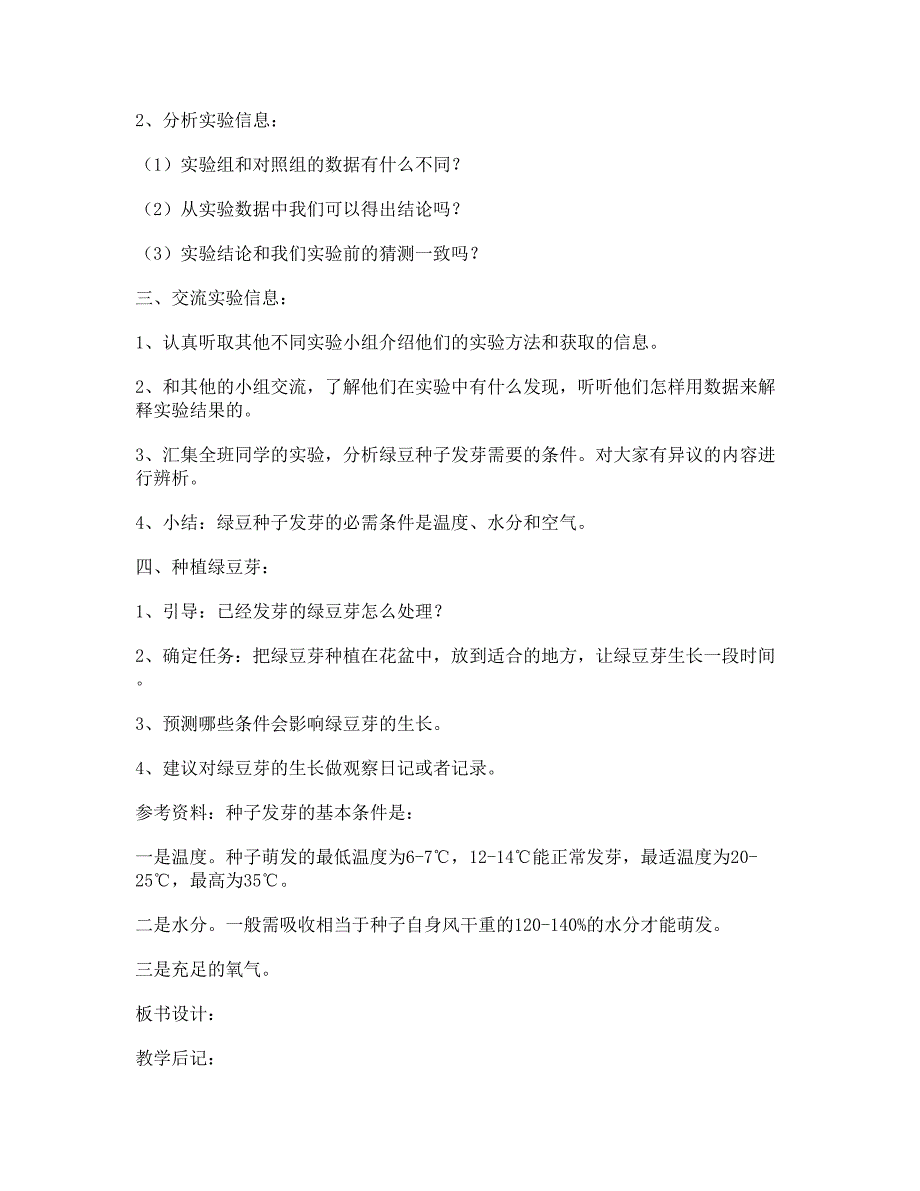 2、分析实验信息：

（1）实验组和对照组的数据有什么不同？

（2）从实验数据中我们可以得出结论吗？

（3）实验结论和我们实验前的猜测一致吗？

三、交流实验信息：

1、认真听取其他不同实验小组介绍他们的实验方法和获取的信息。

2、和其他的小组交流，了解他们在实验中有什么发现，听听他们怎样用数据来解释实验结果的。

3、汇集全班同学的实验，分析绿豆种子发芽需要的条件。对大家有异议的内容进行辨析。

4、小结：绿豆种子发芽的必需条件是温度、水分和空气。

四、种植绿豆芽：

1、引导：已经发芽的绿豆芽怎么处理？

2、确定任务：把绿豆芽种植在花盆中，放到适合的地方，让绿豆芽生长一段时间。

3、预测哪些条件会影响绿豆芽的生长。

4、建议对绿豆芽的生长做观察日记或者记录。

参考资料：种子发芽的基本条件是：

一是温度。种子萌发的最低温度为6-7℃，12-14℃能正常发芽，最适温度为20-25℃，最高为35℃。

二是水分。一般需吸收相当于种子自身风干重的120-140%的水分才能萌发。

三是充足的氧气。

板书设计：

教学后记：